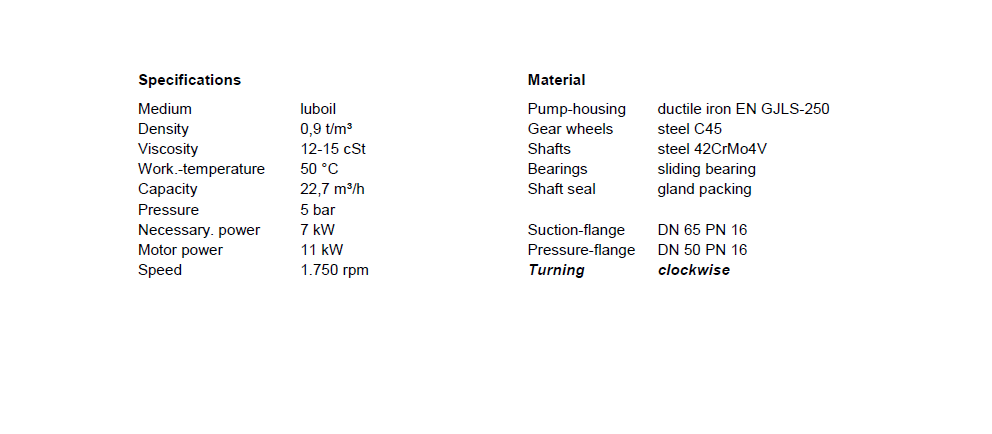 Specifications

Medium luboil
Density 0,9 t/m³
Viscosity 12-15 cSt
Work.-temperature 50 °C
Capacity 22,7 m³/h
Pressure 5 bar
Necessary. power 7 kW
Motor power 11 kW
Speed 1.750 rpm

Material

Pump-housing ductile iron EN GJLS-250
Gear wheels steel C45
Shafts steel 42CrMo4V
Bearings sliding bearing
Shaft seal gland packing

Suction-flange DN 65 PN 16
Pressure-flange DN 50 PN 16
Turning clockwise